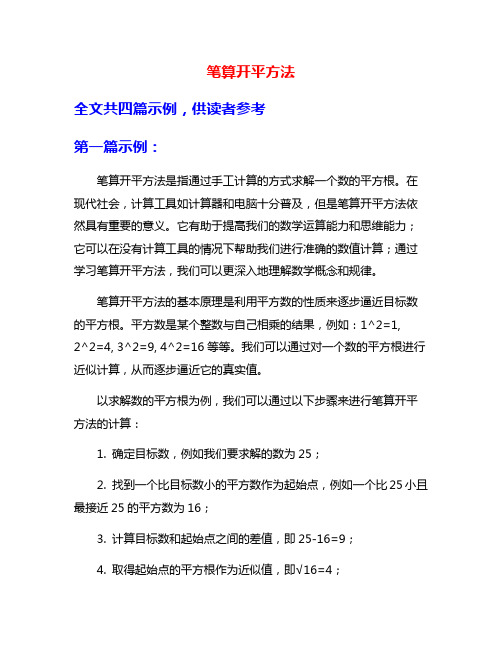 笔算开平方法

全文共四篇示例，供读者参考

第一篇示例：

笔算开平方法是指通过手工计算的方式求解一个数的平方根。在现代社会，计算工具如计算器和电脑十分普及，但是笔算开平方法依然具有重要的意义。它有助于提高我们的数学运算能力和思维能力；它可以在没有计算工具的情况下帮助我们进行准确的数值计算；通过学习笔算开平方法，我们可以更深入地理解数学概念和规律。

笔算开平方法的基本原理是利用平方数的性质来逐步逼近目标数的平方根。平方数是某个整数与自己相乘的结果，例如：1^2=1, 2^2=4, 3^2=9, 4^2=16 等等。我们可以通过对一个数的平方根进行近似计算，从而逐步逼近它的真实值。

以求解数的平方根为例，我们可以通过以下步骤来进行笔算开平方法的计算：

1. 确定目标数，例如我们要求解的数为 25；

2. 找到一个比目标数小的平方数作为起始点，例如一个比 25 小且最接近 25 的平方数为 16；

3. 计算目标数和起始点之间的差值，即 25-16=9；

4. 取得起始点的平方根作为近似值，即√16=4；